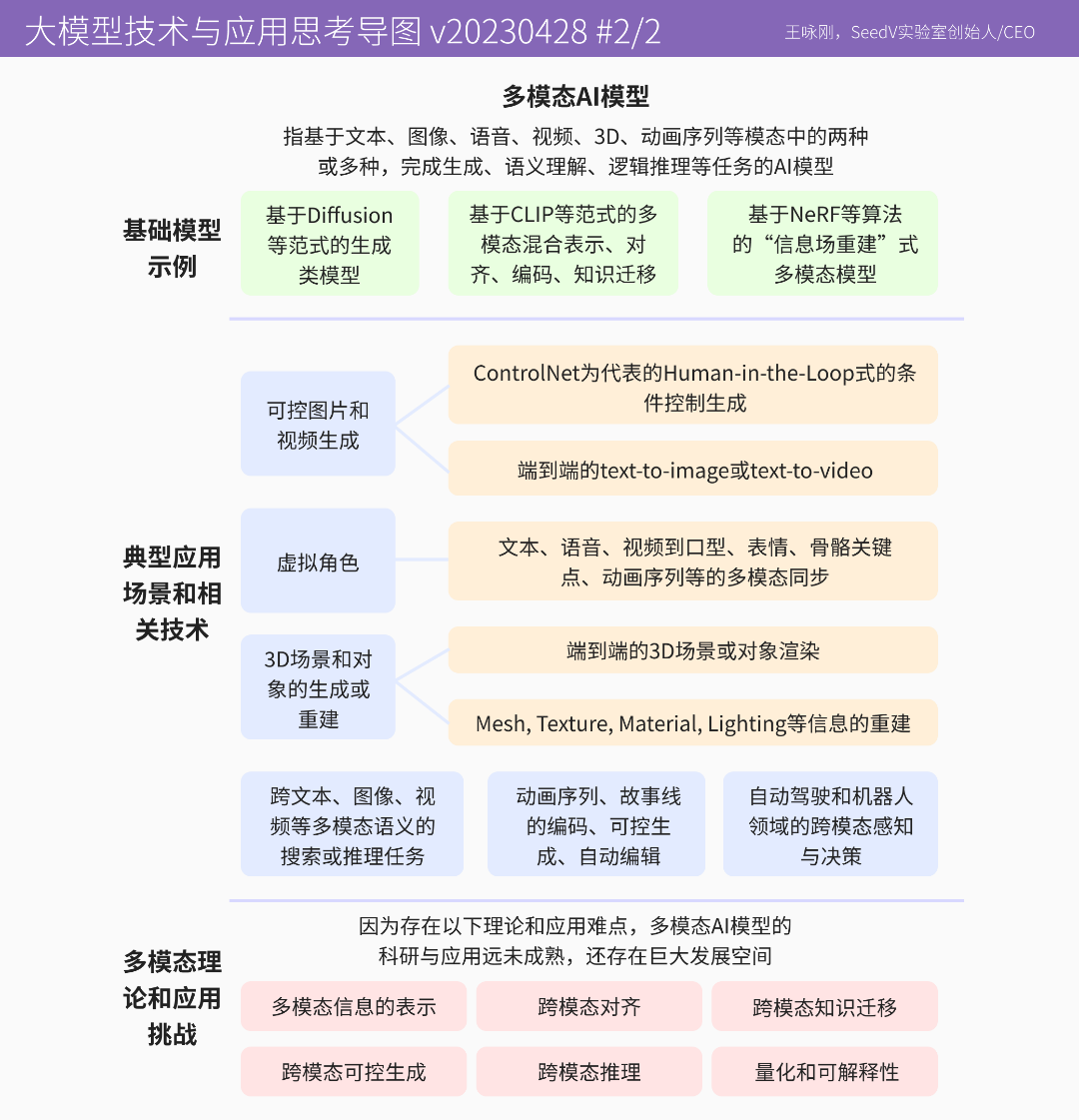 大模型技术与应用思考导图 v20230428 #2/2

王咏刚，SeedV实验室创始人/CEO

多模态AI模型

指基于文本、图像、语音、视频、3D、动画序列等模态中的两种或多种，完成生成、语义理解、逻辑推理等任务的AI模型

基础模型示例

基于Diffusion等范式的生成类模型

基于CLIP等范式的多模态混合表示、对齐、编码、知识迁移

基于NeRF等算法的“信息场重建”式多模态模型

典型应用场景和相关技术

可控图片和视频生成

ControlNet为代表的Human-in-the-Loop式的条件控制生成

端到端的text-to-image或text-to-video

虚拟角色

文本、语音、视频到口型、表情、骨骼关键点、动画序列等的多模态同步

3D场景和对象的生成或重建

端到端的3D场景或对象渲染

Mesh, Texture, Material, Lighting等信息的重建

跨文本、图像、视频等多模态语义的搜索或推理任务

动画序列、故事线的编码、可控生成、自动编辑

自动驾驶和机器人领域的跨模态感知与决策

多模态理论和应用挑战

因为存在以下理论和应用难点，多模态AI模型的科研与应用远未成熟，还存在巨大发展空间

多模态信息的表示

跨模态对齐

跨模态知识迁移

跨模态可控生成

跨模态推理

量化和可解释性